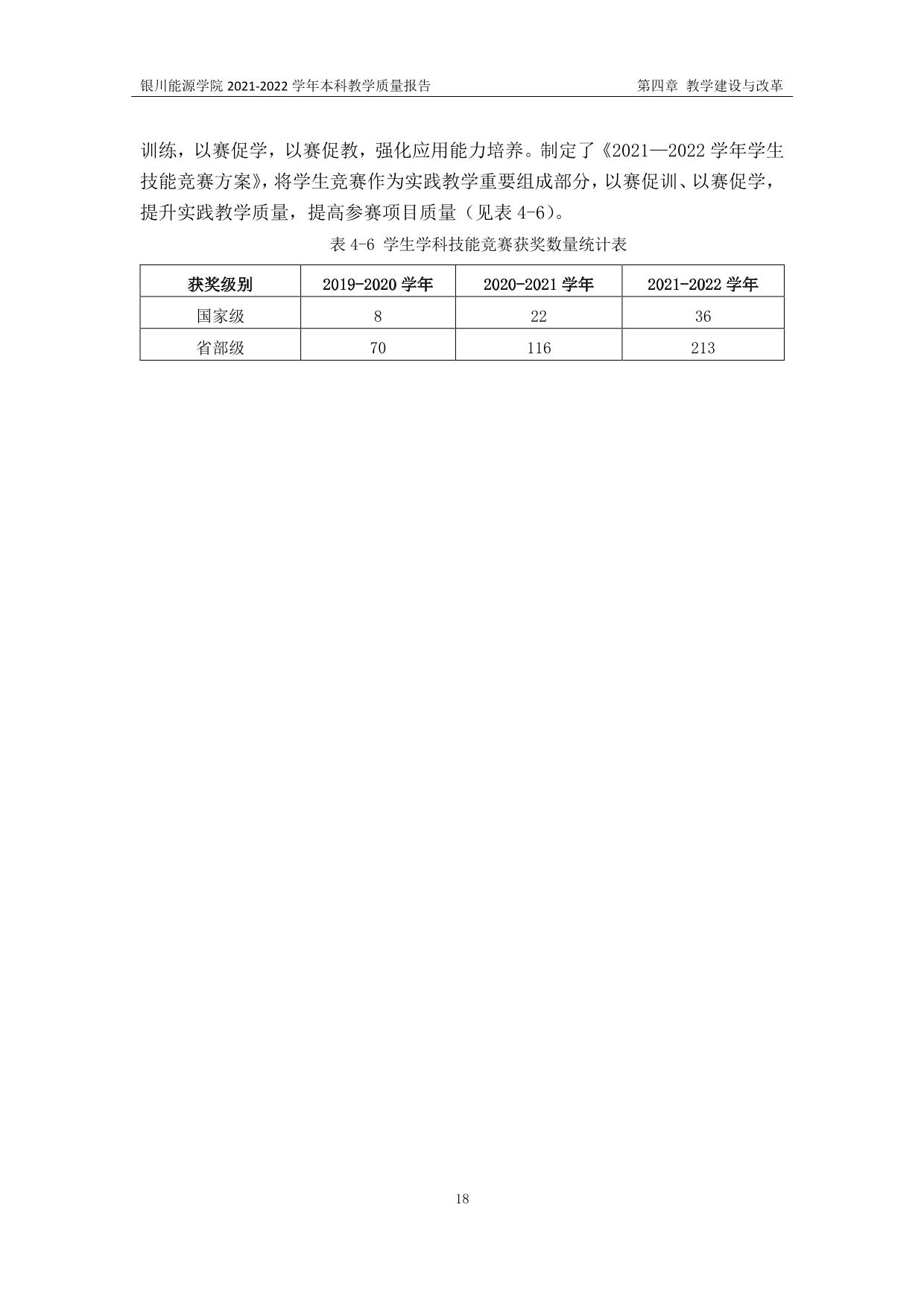 银川能源学院 2021-2022 学年本科教学质量报告

第四章 教学建设与改革

训练，以赛促学，以赛促教，强化应用能力培养。制定了《2021—2022 学年学生技能竞赛方案》，将学生竞赛作为实践教学重要组成部分，以赛促训、以赛促学，提升实践教学质量，提高参赛项目质量（见表 4-6）。

表 4-6 学生学科技能竞赛获奖数量统计表

| 获奖级别 | 2019-2020 学年 | 2020-2021 学年 | 2021-2022 学年 |
|---|---|---|---|
| 国家级 | 8 | 22 | 36 |
| 省部级 | 70 | 116 | 213 |

18